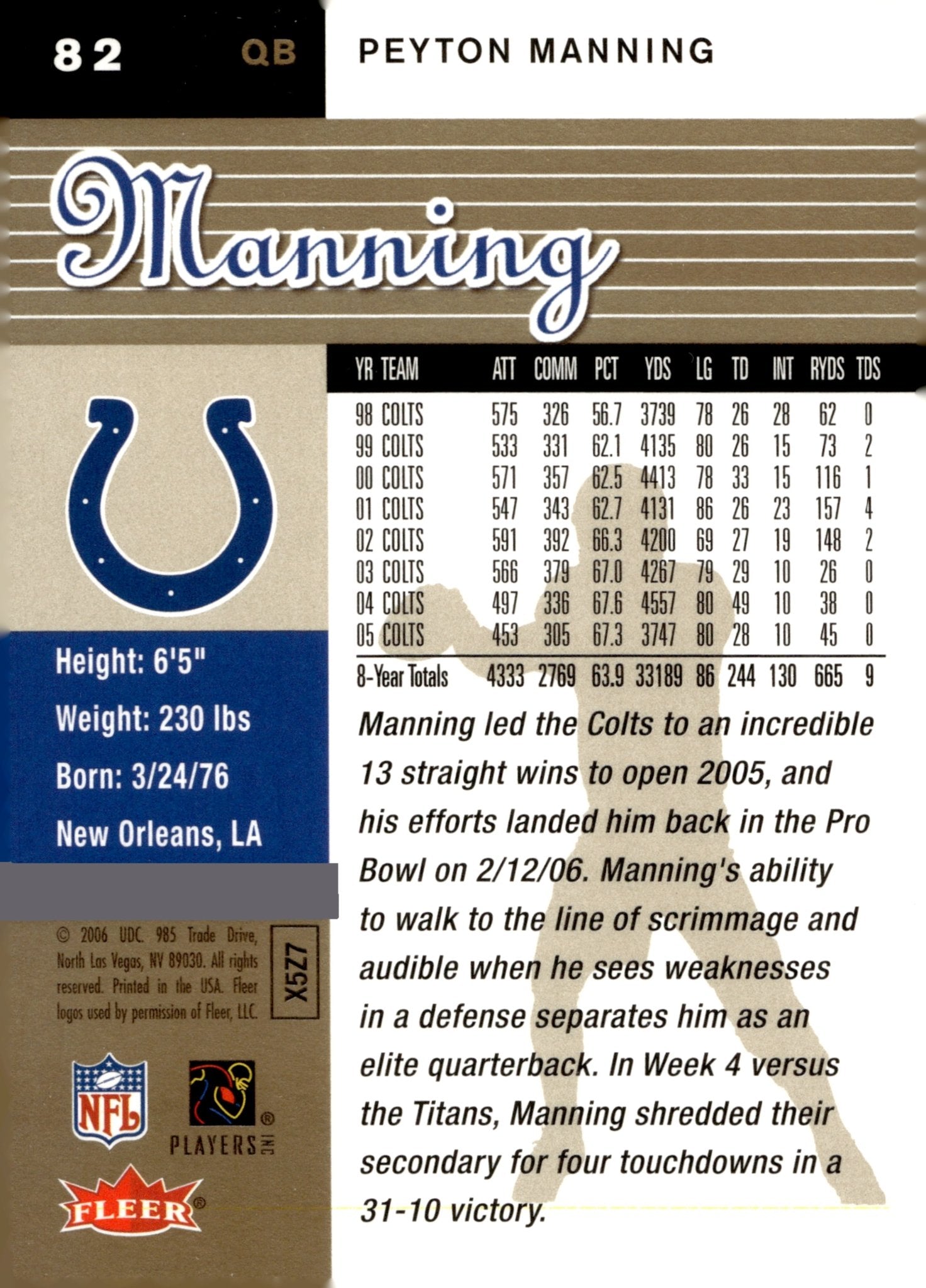 82 QB PEYTON MANNING

Manning

| YR | TEAM | ATT | COMM | PCT | YDS | LG | TD | INT | RYDS | TDS |
|---|---|---|---|---|---|---|---|---|---|---|
| 98 | COLTS | 575 | 326 | 56.7 | 3739 | 78 | 26 | 28 | 62 | 0 |
| 99 | COLTS | 533 | 331 | 62.1 | 4135 | 80 | 26 | 15 | 73 | 2 |
| 00 | COLTS | 571 | 357 | 62.5 | 4413 | 78 | 33 | 15 | 116 | 1 |
| 01 | COLTS | 547 | 343 | 62.7 | 4131 | 86 | 26 | 23 | 157 | 4 |
| 02 | COLTS | 591 | 392 | 66.3 | 4200 | 69 | 27 | 19 | 148 | 2 |
| 03 | COLTS | 566 | 379 | 67.0 | 4267 | 79 | 29 | 10 | 26 | 0 |
| 04 | COLTS | 497 | 336 | 67.6 | 4557 | 80 | 49 | 10 | 38 | 0 |
| 05 | COLTS | 453 | 305 | 67.3 | 3747 | 80 | 28 | 10 | 45 | 0 |
| 8-Year Totals | | 4333 | 2769 | 63.9 | 33189 | 86 | 244 | 130 | 665 | 9 |

Height: 6'5"
Weight: 230 lbs
Born: 3/24/76
New Orleans, LA

Manning led the Colts to an incredible 13 straight wins to open 2005, and his efforts landed him back in the Pro Bowl on 2/12/06. Manning's ability to walk to the line of scrimmage and audible when he sees weaknesses in a defense separates him as an elite quarterback. In Week 4 versus the Titans, Manning shredded their secondary for four touchdowns in a 31-10 victory.

© 2006 UDC. 985 Trade Drive, North Las Vegas, NV 89030. All rights reserved. Printed in the USA. Fleer logos used by permission of Fleer, LLC.

X5Z7

NFL

PLAYERS INC

FLEER